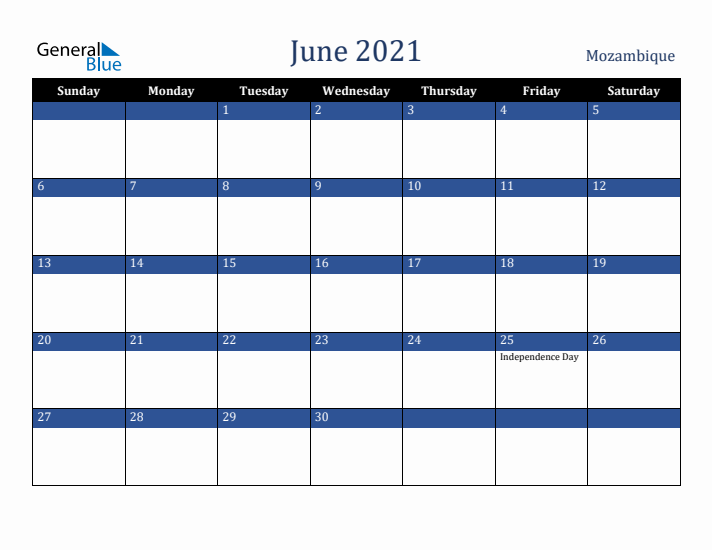 General Blue

June 2021

Mozambique

| Sunday | Monday | Tuesday | Wednesday | Thursday | Friday | Saturday |
|---|---|---|---|---|---|---|
| | | 1 | 2 | 3 | 4 | 5 |
| 6 | 7 | 8 | 9 | 10 | 11 | 12 |
| 13 | 14 | 15 | 16 | 17 | 18 | 19 |
| 20 | 21 | 22 | 23 | 24 | 25 Independence Day | 26 |
| 27 | 28 | 29 | 30 | | | |